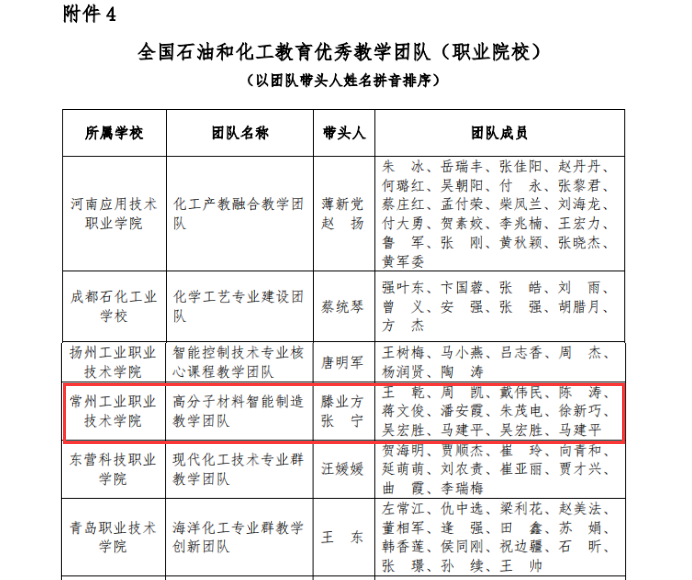 附件 4

全国石油和化工教育优秀教学团队（职业院校）

（以团队带头人姓名拼音排序）

| 所属学校 | 团队名称 | 带头人 | 团队成员 |
|---|---|---|---|
| 河南应用技术职业学院 | 化工产教融合教学团队 | 薄新党 赵 扬 | 朱 冰、岳瑞丰、张佳阳、赵丹丹、何璐红、吴朝阳、付 永、张黎君、蔡庄红、孟付荣、柴凤兰、刘海龙、付大勇、贺素姣、李兆楠、王宏力、鲁 军、张 刚、黄秋颖、张晓杰、黄军委 |
| 成都石化工业学校 | 化学工艺专业建设团队 | 蔡统琴 | 强叶东、卞国蓉、张 皓、刘 雨、曾 义、安 强、张 强、胡腊月、方 杰 |
| 扬州工业职业技术学院 | 智能控制技术专业核心课程教学团队 | 唐明军 | 王树梅、马小燕、吕志香、周 杰、杨润贤、陶 涛 |
| 常州工业职业技术学院 | 高分子材料智能制造教学团队 | 滕业方 张 宁 | 王 乾、周 凯、戴伟民、陈 涛、蒋文俊、潘安霞、朱茂电、徐新巧、吴宏胜、马建平、吴宏胜、马建平 |
| 东营科技职业学院 | 现代化工技术专业群教学团队 | 汪媛媛 | 贺海明、贾顺杰、崔 玲、向青和、延萌萌、刘农贵、崔亚丽、贾才兴、曲 霞、李瑞梅 |
| 青岛职业技术学院 | 海洋化工专业群教学创新团队 | 王 东 | 左常江、仇中选、梁利花、赵美法、董相军、逄 强、田 鑫、苏 娟、韩香莲、侯同刚、祝边疆、石 昕、张 璟、孙 续、王 帅 |